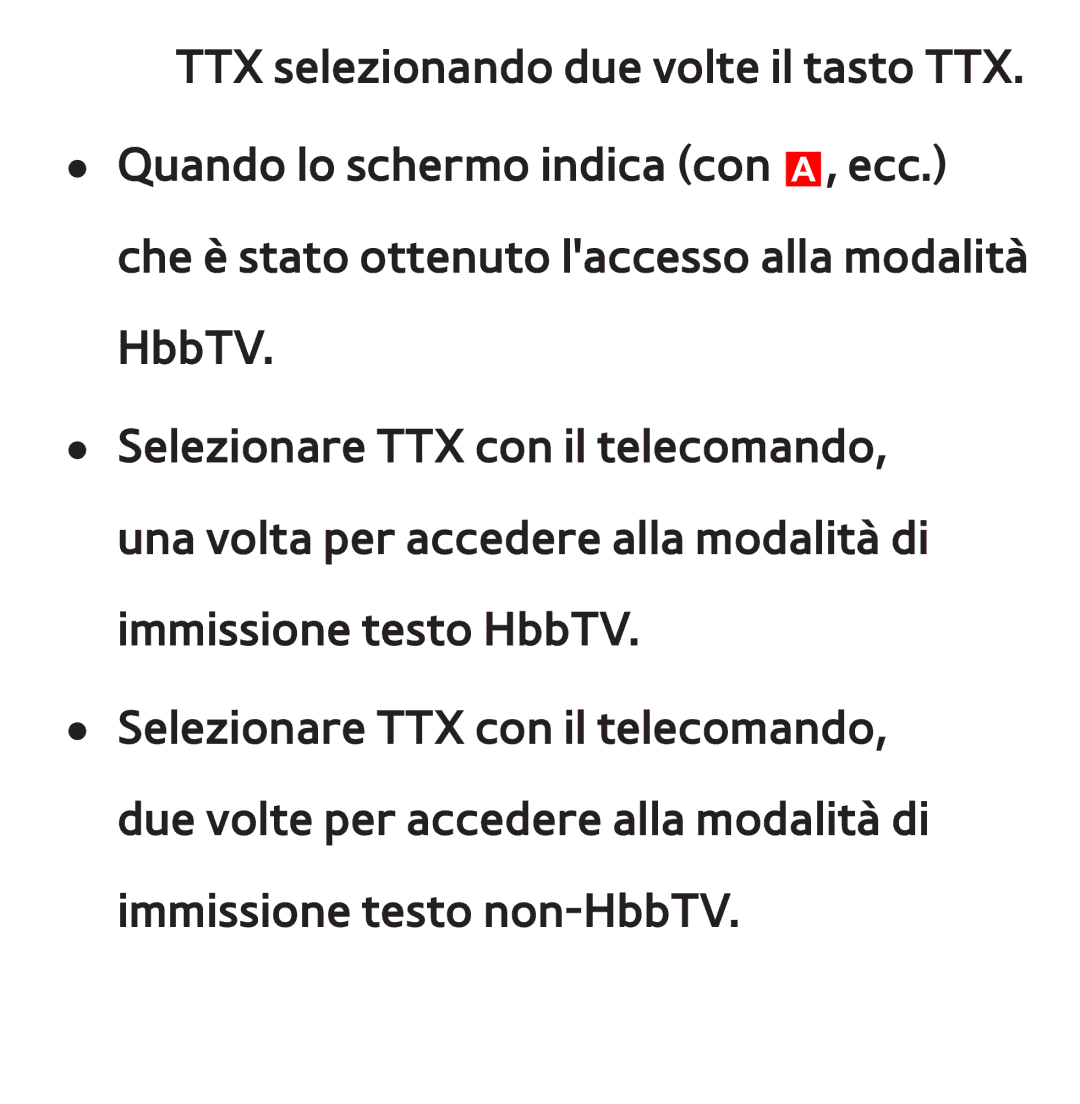 TTX selezionando due volte il tasto TTX.

● Quando lo schermo indica (con A, ecc.) che è stato ottenuto l'accesso alla modalità HbbTV.

● Selezionare TTX con il telecomando, una volta per accedere alla modalità di immissione testo HbbTV.

● Selezionare TTX con il telecomando, due volte per accedere alla modalità di immissione testo non-HbbTV.